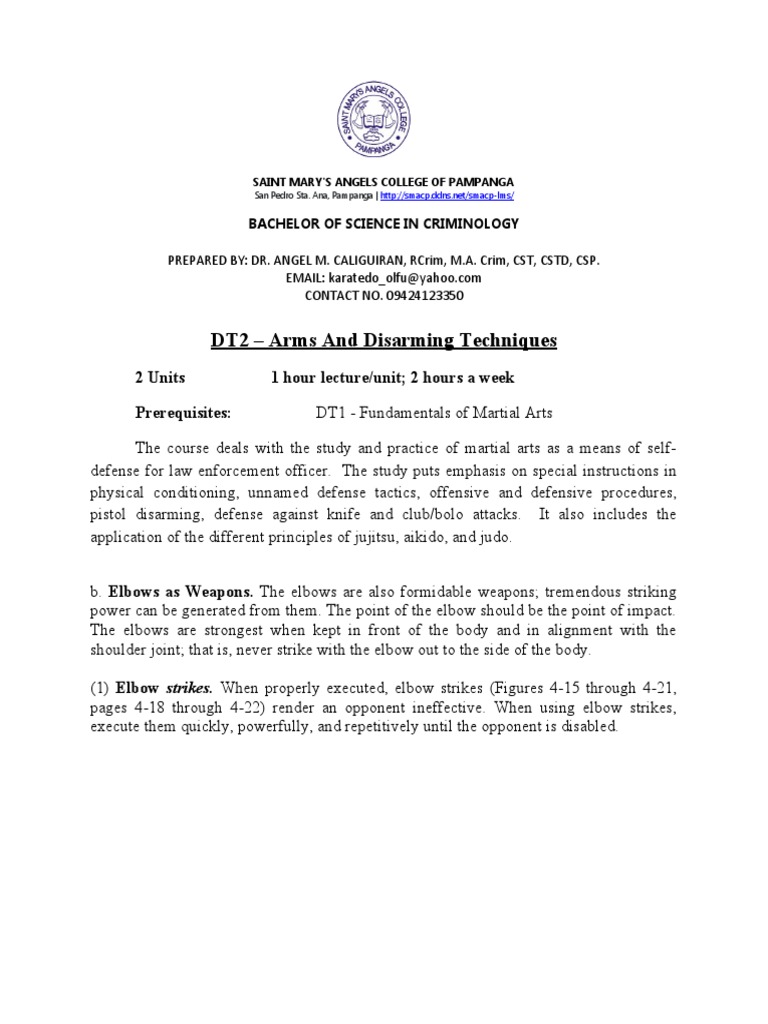 SAINT MARY'S ANGELS COLLEGE PAMPANGA

SAINT MARY'S ANGELS COLLEGE OF PAMPANGA
San Pedro Sta. Ana, Pampanga | http://smacp.ddns.net/smacp-lms/

BACHELOR OF SCIENCE IN CRIMINOLOGY

PREPARED BY: DR. ANGEL M. CALIGUIRAN, RCrim, M.A. Crim, CST, CSTD, CSP.
EMAIL: karatedo_olfu@yahoo.com
CONTACT NO. 09424123350

DT2 – Arms And Disarming Techniques

2 Units 1 hour lecture/unit; 2 hours a week

Prerequisites: DT1 - Fundamentals of Martial Arts

The course deals with the study and practice of martial arts as a means of self-defense for law enforcement officer. The study puts emphasis on special instructions in physical conditioning, unnamed defense tactics, offensive and defensive procedures, pistol disarming, defense against knife and club/bolo attacks. It also includes the application of the different principles of jujitsu, aikido, and judo.

b. Elbows as Weapons. The elbows are also formidable weapons; tremendous striking power can be generated from them. The point of the elbow should be the point of impact. The elbows are strongest when kept in front of the body and in alignment with the shoulder joint; that is, never strike with the elbow out to the side of the body.

(1) Elbow strikes. When properly executed, elbow strikes (Figures 4-15 through 4-21, pages 4-18 through 4-22) render an opponent ineffective. When using elbow strikes, execute them quickly, powerfully, and repetitively until the opponent is disabled.